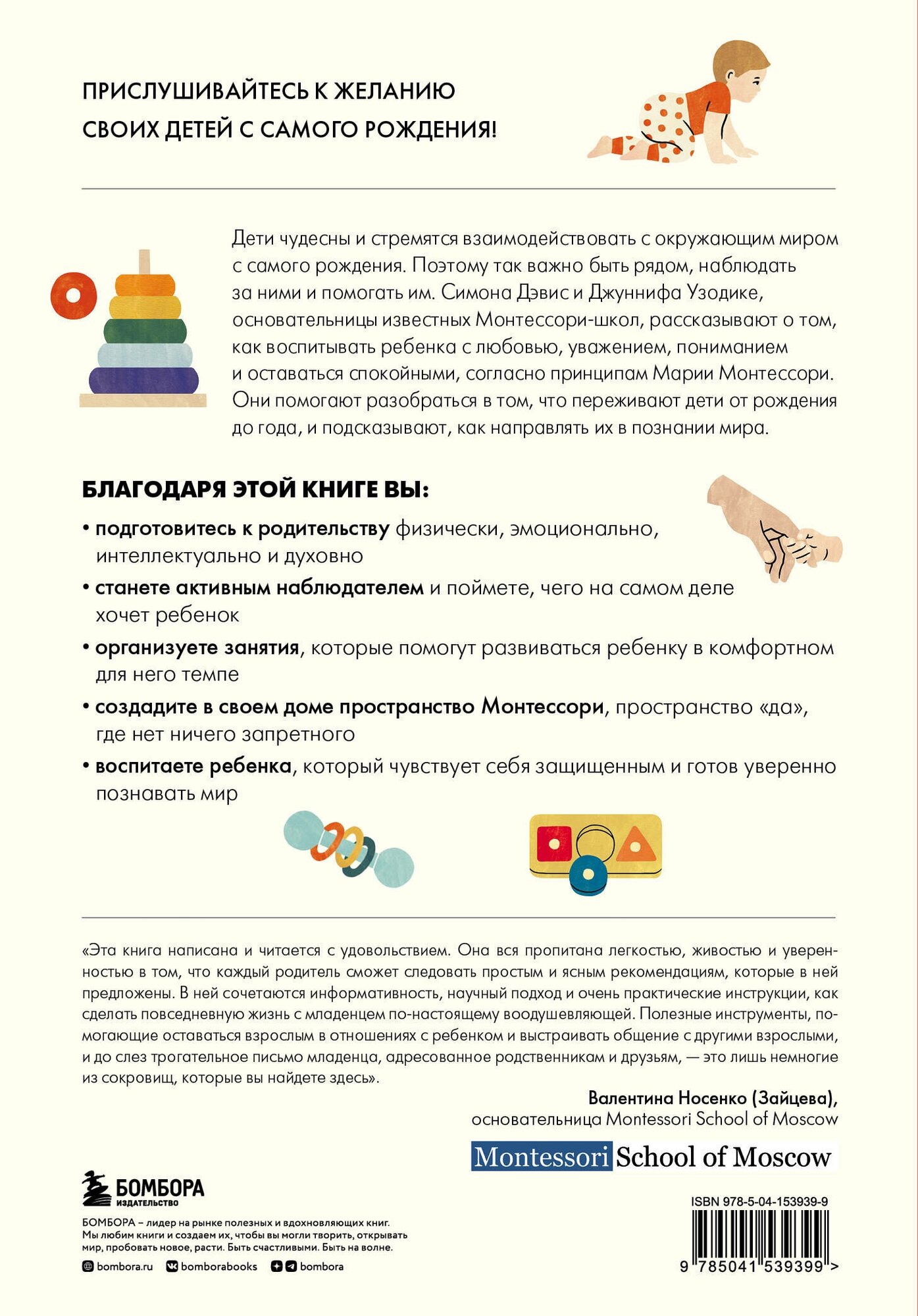 ПРИСЛУШИВАЙТЕСЬ К ЖЕЛАНИЮ СВОИХ ДЕТЕЙ С САМОГО РОЖДЕНИЯ!

Дети чудесны и стремятся взаимодействовать с окружающим миром с самого рождения. Поэтому так важно быть рядом, наблюдать за ними и помогать им. Симона Дэвис и Джуннифа Узодике, основательницы известных Монтессори-школ, рассказывают о том, как воспитывать ребенка с любовью, уважением, пониманием и оставаться спокойными, согласно принципам Марии Монтессори. Они помогают разобраться в том, что переживают дети от рождения до года, и подсказывают, как направлять их в познании мира.

БЛАГОДАРЯ ЭТОЙ КНИГЕ ВЫ:

• подготовитесь к родительству физически, эмоционально, интеллектуально и духовно

• станете активным наблюдателем и поймете, чего на самом деле хочет ребенок

• организуете занятия, которые помогут развиваться ребенку в комфортном для него темпе

• создадите в своем доме пространство Монтессори, пространство «да», где нет ничего запретного

• воспитаете ребенка, который чувствует себя защищенным и готов уверенно познавать мир

«Эта книга написана и читается с удовольствием. Она вся пропитана легкостью, живостью и уверенностью в том, что каждый родитель сможет следовать простым и ясным рекомендациям, которые в ней предложены. В ней сочетаются информативность, научный подход и очень практические инструкции, как сделать повседневную жизнь с младенцем по-настоящему воодушевляющей. Полезные инструменты, помогающие оставаться взрослым в отношениях с ребенком и выстраивать общение с другими взрослыми, и до слез трогательное письмо младенца, адресованное родственникам и друзьям, — это лишь немногие из сокровищ, которые вы найдете здесь».

Валентина Носенко (Зайцева),
основательница Montessori School of Moscow

Montessori School of Moscow

БОМБОРА
ИЗДАТЕЛЬСТВО

БОМБОРА – лидер на рынке полезных и вдохновляющих книг. Мы любим книги и создаем их, чтобы вы могли творить, открывать мир, пробовать новое, расти. Быть счастливыми. Быть на волне.

bombora.ru bomborabooks bombora

ISBN 978-5-04-153939-9

9 785041 539399 >